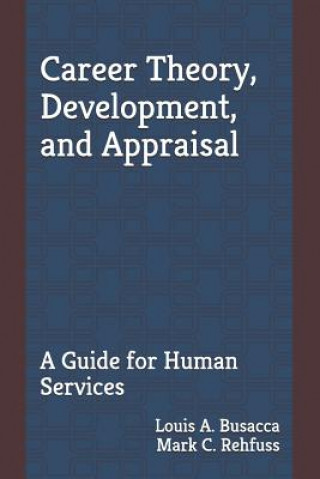 Career Theory, Development, and Appraisal

A Guide for Human Services

Louis A. Busacca
Mark C. Rehfuss